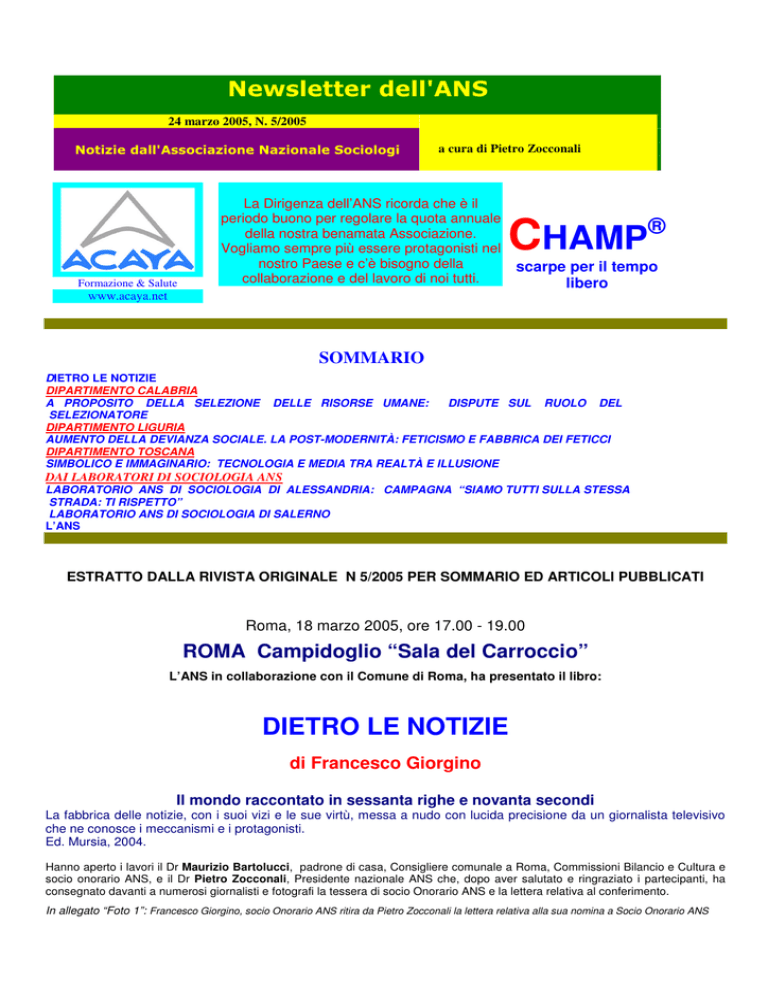 Newsletter dell'ANS

24 marzo 2005, N. 5/2005

Notizie dall'Associazione Nazionale Sociologi

a cura di Pietro Zocconali

ACAYA

Formazione & Salute

www.acaya.net

La Dirigenza dell'ANS ricorda che è il periodo buono per regolare la quota annuale della nostra benamata Associazione. Vogliamo sempre più essere protagonisti nel nostro Paese e c'è bisogno della collaborazione e del lavoro di noi tutti.

CHAMP®

scarpe per il tempo libero

SOMMARIO

DIETRO LE NOTIZIE
DIPARTIMENTO CALABRIA
A PROPOSITO DELLA SELEZIONE DELLE RISORSE UMANE: DISPUTE SUL RUOLO DEL SELEZIONATORE
DIPARTIMENTO LIGURIA
AUMENTO DELLA DEVIANZA SOCIALE. LA POST-MODERNITÀ: FETICISMO E FABBRICA DEI FETICCI
DIPARTIMENTO TOSCANA
SIMBOLICO E IMMAGINARIO: TECNOLOGIA E MEDIA TRA REALTÀ E ILLUSIONE
DAI LABORATORI DI SOCIOLOGIA ANS
LABORATORIO ANS DI SOCIOLOGIA DI ALESSANDRIA: CAMPAGNA "SIAMO TUTTI SULLA STESSA STRADA: TI RISPETTO"
LABORATORIO ANS DI SOCIOLOGIA DI SALERNO
L'ANS

ESTRATTO DALLA RIVISTA ORIGINALE N 5/2005 PER SOMMARIO ED ARTICOLI PUBBLICATI

Roma, 18 marzo 2005, ore 17.00 - 19.00

ROMA Campidoglio "Sala del Carroccio"

L'ANS in collaborazione con il Comune di Roma, ha presentato il libro:

DIETRO LE NOTIZIE

di Francesco Giorgino

Il mondo raccontato in sessanta righe e novanta secondi

La fabbrica delle notizie, con i suoi vizi e le sue virtù, messa a nudo con lucida precisione da un giornalista televisivo che ne conosce i meccanismi e i protagonisti.
Ed. Mursia, 2004.

Hanno aperto i lavori il Dr Maurizio Bartolucci, padrone di casa, Consigliere comunale a Roma, Commissioni Bilancio e Cultura e socio onorario ANS, e il Dr Pietro Zocconali, Presidente nazionale ANS che, dopo aver salutato e ringraziato i partecipanti, ha consegnato davanti a numerosi giornalisti e fotografi la tessera di socio Onorario ANS e la lettera relativa al conferimento.

In allegato "Foto 1": Francesco Giorgino, socio Onorario ANS ritira da Pietro Zocconali la lettera relativa alla sua nomina a Socio Onorario ANS